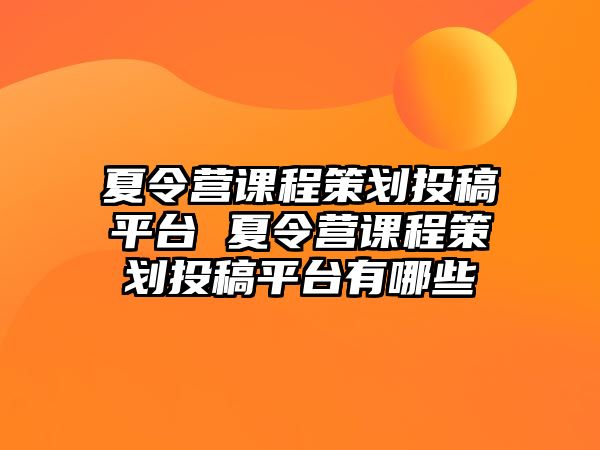 夏令营课程策划投稿平台 夏令营课程策划投稿平台有哪些